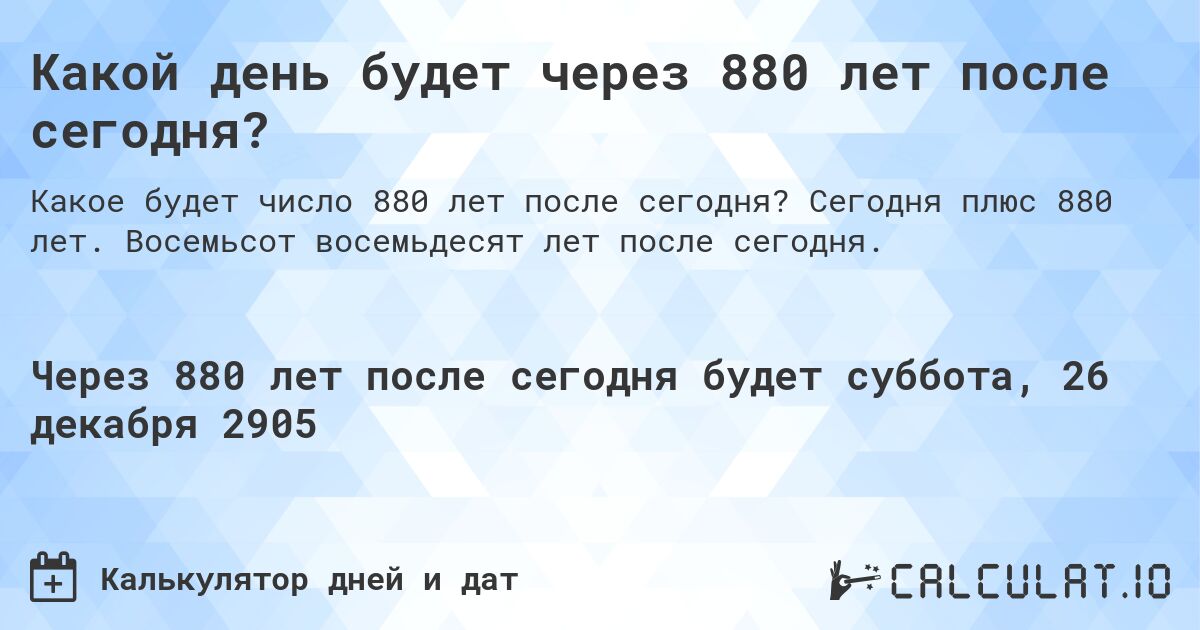 Какой день будет через 880 лет после сегодня?

Какое будет число 880 лет после сегодня? Сегодня плюс 880 лет. Восемьсот восемьдесят лет после сегодня.

Через 880 лет после сегодня будет суббота, 26 декабря 2905

Калькулятор дней и дат

CALCULAT.IO